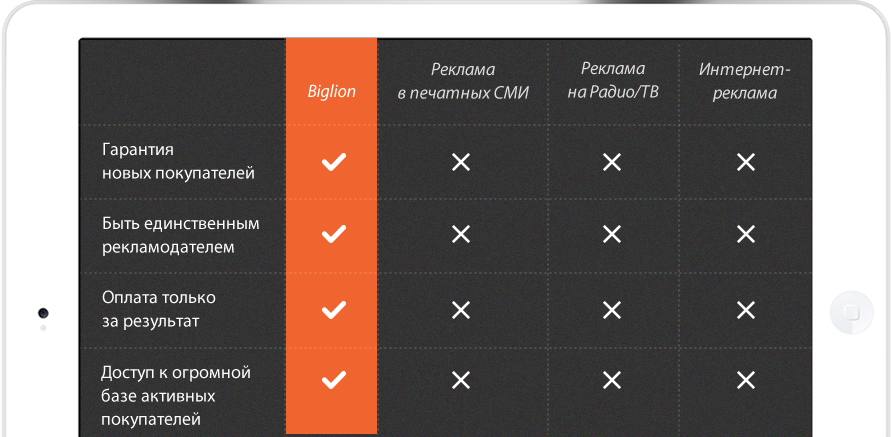 |  | Biglion | Реклама в печатных СМИ | Реклама на Радио/ТВ | Интернет-реклама |
|---|---|---|---|---|
| Гарантия новых покупателей | ✓ | ✕ | ✕ | ✕ |
| Быть единственным рекламодателем | ✓ | ✕ | ✕ | ✕ |
| Оплата только за результат | ✓ | ✕ | ✕ | ✕ |
| Доступ к огромной базе активных покупателей | ✓ | ✕ | ✕ | ✕ |